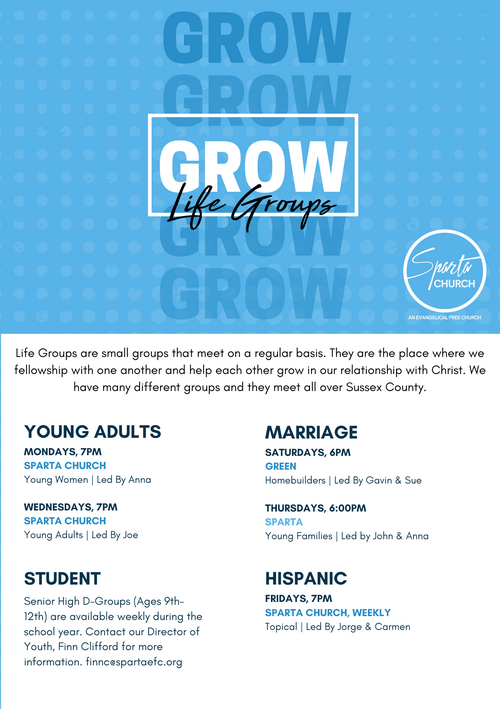 GROW
GROW
GROW
Life Groups
GROW
GROW

Sparta CHURCH
AN EVANGELICAL FREE CHURCH

Life Groups are small groups that meet on a regular basis. They are the place where we fellowship with one another and help each other grow in our relationship with Christ. We have many different groups and they meet all over Sussex County.

YOUNG ADULTS
MONDAYS, 7PM
SPARTA CHURCH
Young Women | Led By Anna

WEDNESDAYS, 7PM
SPARTA CHURCH
Young Adults | Led By Joe

STUDENT
Senior High D-Groups (Ages 9th-12th) are available weekly during the school year. Contact our Director of Youth, Finn Clifford for more information. finnc@spartaefc.org

MARRIAGE
SATURDAYS, 6PM
GREEN
Homebuilders | Led By Gavin & Sue

THURSDAYS, 6:00PM
SPARTA
Young Families | Led by John & Anna

HISPANIC
FRIDAYS, 7PM
SPARTA CHURCH, WEEKLY
Topical | Led By Jorge & Carmen